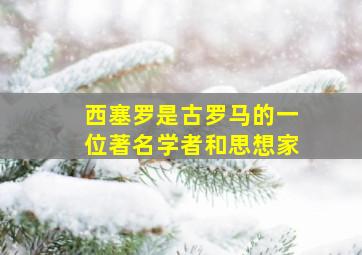 西塞罗是古罗马的一位著名学者和思想家